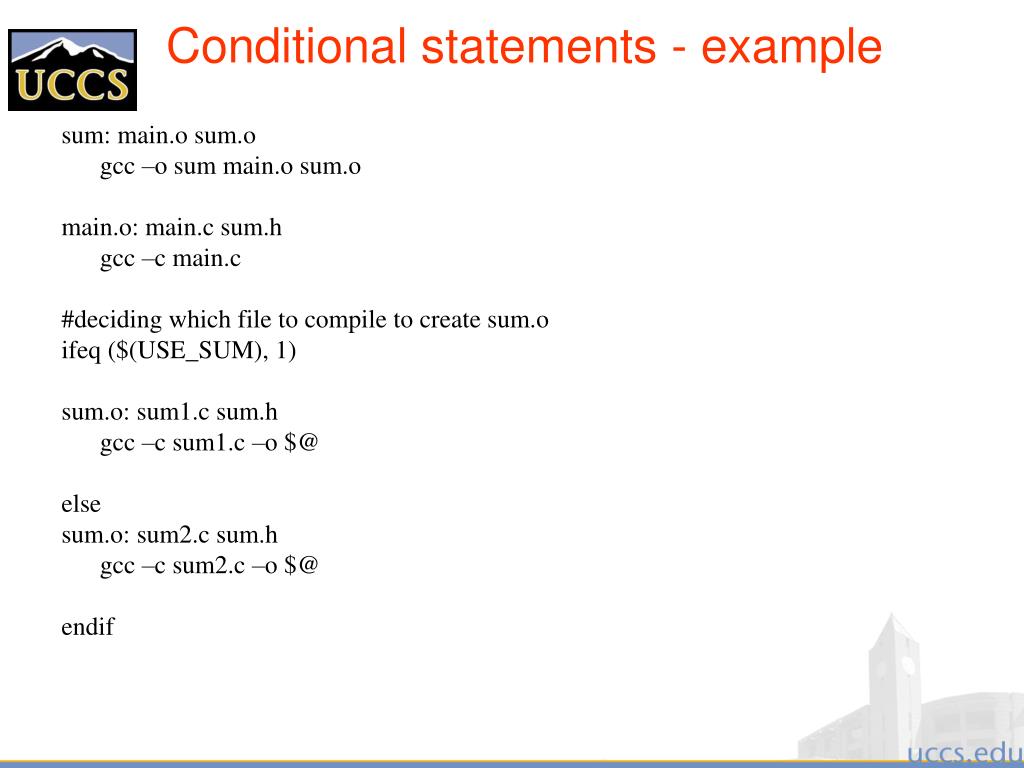 UCCS

Conditional statements - example

sum: main.o sum.o
gcc –o sum main.o sum.o

main.o: main.c sum.h
gcc –c main.c

#deciding which file to compile to create sum.o
ifeq ($(USE_SUM), 1)

sum.o: sum1.c sum.h
gcc –c sum1.c –o $@

else
sum.o: sum2.c sum.h
gcc –c sum2.c –o $@

endif

uccs.edu